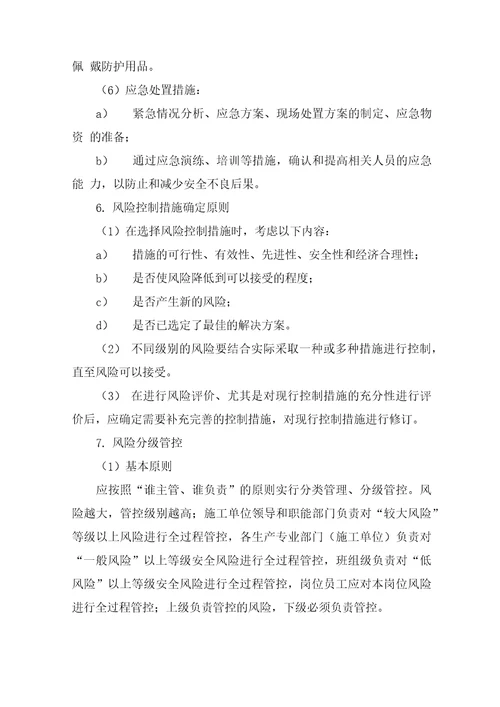 佩 戴防护用品。

（6）应急处置措施：

a） 紧急情况分析、应急方案、现场处置方案的制定、应急物资 的准备；

b） 通过应急演练、培训等措施，确认和提高相关人员的应急能 力，以防止和减少安全不良后果。

6. 风险控制措施确定原则

（1）在选择风险控制措施时，考虑以下内容：

a） 措施的可行性、有效性、先进性、安全性和经济合理性；

b） 是否使风险降低到可以接受的程度；

c） 是否产生新的风险；

d） 是否已选定了最佳的解决方案。

（2） 不同级别的风险要结合实际采取一种或多种措施进行控制，直至风险可以接受。

（3） 在进行风险评价、尤其是对现行控制措施的充分性进行评价后，应确定需要补充完善的控制措施，对现行控制措施进行修订。

7. 风险分级管控

（1）基本原则

应按照“谁主管、谁负责”的原则实行分类管理、分级管控。风险越大，管控级别越高；施工单位领导和职能部门负责对“较大风险”等级以上风险进行全过程管控，各生产专业部门（施工单位）负责对“一般风险”以上等级安全风险进行全过程管控，班组级负责对“低风险”以上等级安全风险进行全过程管控，岗位员工应对本岗位风险进行全过程管控；上级负责管控的风险，下级必须负责管控。